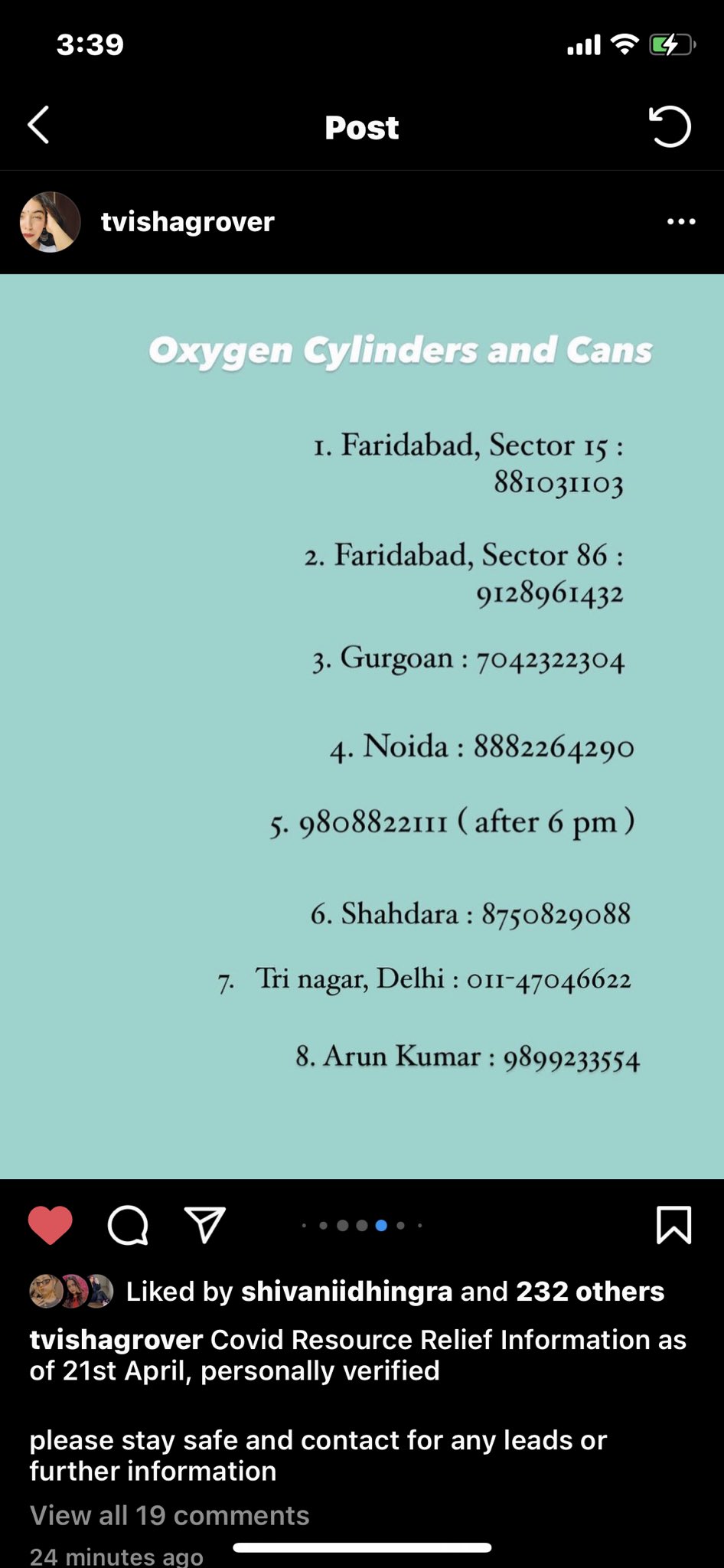 3:39

Post

tvishagrover

Oxygen Cylinders and Cans

1. Faridabad, Sector 15 : 881031103

2. Faridabad, Sector 86 : 9128961432

3. Gurgoan : 7042322304

4. Noida : 8882264290

5. 9808822111 ( after 6 pm )

6. Shahdara : 8750829088

7. Tri nagar, Delhi : 011-47046622

8. Arun Kumar : 9899233554

Liked by shivaniidhingra and 232 others

tvishagrover Covid Resource Relief Information as of 21st April, personally verified

please stay safe and contact for any leads or further information

View all 19 comments

24 minutes ago